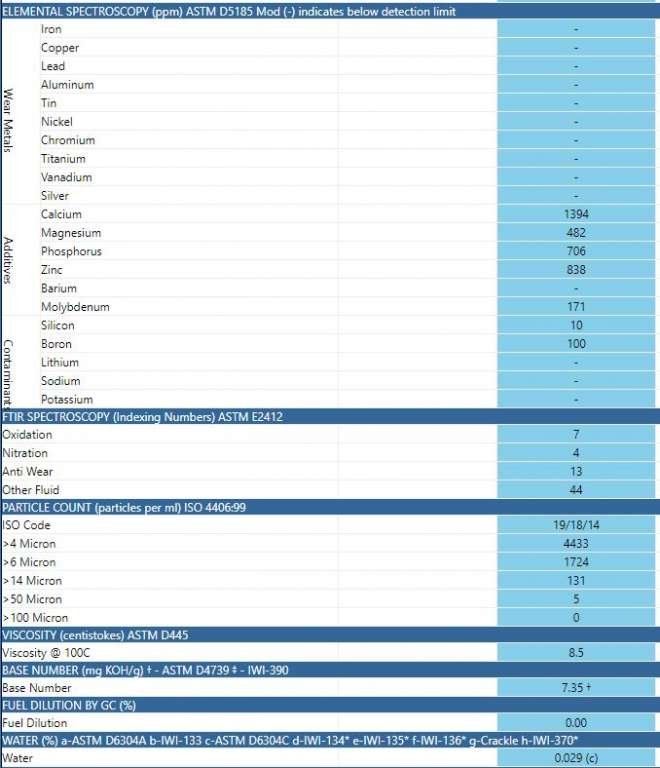 ELEMENTAL SPECTROSCOPY (ppm) ASTM D5185 Mod (-) indicates below detection limit

| | | |
|---|---|---|
| Wear Metals | Iron | - |
| | Copper | - |
| | Lead | - |
| | Aluminum | - |
| | Tin | - |
| | Nickel | - |
| | Chromium | - |
| | Titanium | - |
| | Vanadium | - |
| | Silver | - |
| Additives | Calcium | 1394 |
| | Magnesium | 482 |
| | Phosphorus | 706 |
| | Zinc | 838 |
| | Barium | - |
| | Molybdenum | 171 |
| Contaminants | Silicon | 10 |
| | Boron | 100 |
| | Lithium | - |
| | Sodium | - |
| | Potassium | - |

FTIR SPECTROSCOPY (Indexing Numbers) ASTM E2412

| | |
|---|---|
| Oxidation | 7 |
| Nitration | 4 |
| Anti Wear | 13 |
| Other Fluid | 44 |

PARTICLE COUNT (particles per ml) ISO 4406:99

| | |
|---|---|
| ISO Code | 19/18/14 |
| >4 Micron | 4433 |
| >6 Micron | 1724 |
| >14 Micron | 131 |
| >50 Micron | 5 |
| >100 Micron | 0 |

VISCOSITY (centistokes) ASTM D445

| | |
|---|---|
| Viscosity @ 100C | 8.5 |

BASE NUMBER (mg KOH/g) † - ASTM D4739 ‡ - IWI-390

| | |
|---|---|
| Base Number | 7.35 † |

FUEL DILUTION BY GC (%)

| | |
|---|---|
| Fuel Dilution | 0.00 |

WATER (%) a-ASTM D6304A b-IWI-133 c-ASTM D6304C d-IWI-134* e-IWI-135* f-IWI-136* g-Crackle h-IWI-370*

| | |
|---|---|
| Water | 0.029 (c) |